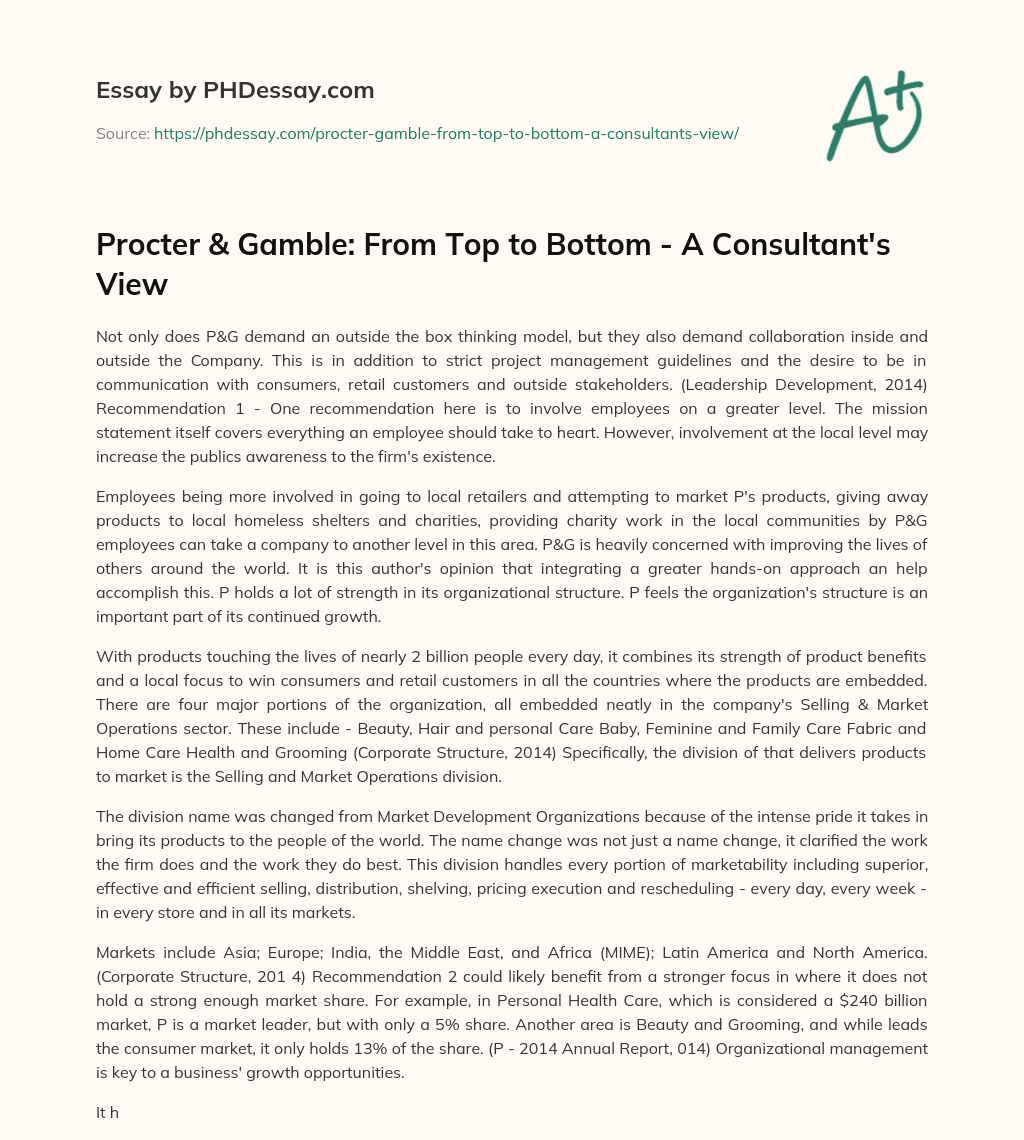 Essay by PHDessay.com

Source: https://phdessay.com/procter-gamble-from-top-to-bottom-a-consultants-view/

A+

Procter & Gamble: From Top to Bottom - A Consultant's View

Not only does P&G demand an outside the box thinking model, but they also demand collaboration inside and outside the Company. This is in addition to strict project management guidelines and the desire to be in communication with consumers, retail customers and outside stakeholders. (Leadership Development, 2014) Recommendation 1 - One recommendation here is to involve employees on a greater level. The mission statement itself covers everything an employee should take to heart. However, involvement at the local level may increase the publics awareness to the firm's existence.

Employees being more involved in going to local retailers and attempting to market P's products, giving away products to local homeless shelters and charities, providing charity work in the local communities by P&G employees can take a company to another level in this area. P&G is heavily concerned with improving the lives of others around the world. It is this author's opinion that integrating a greater hands-on approach an help accomplish this. P holds a lot of strength in its organizational structure. P feels the organization's structure is an important part of its continued growth.

With products touching the lives of nearly 2 billion people every day, it combines its strength of product benefits and a local focus to win consumers and retail customers in all the countries where the products are embedded. There are four major portions of the organization, all embedded neatly in the company's Selling & Market Operations sector. These include - Beauty, Hair and personal Care Baby, Feminine and Family Care Fabric and Home Care Health and Grooming (Corporate Structure, 2014) Specifically, the division of that delivers products to market is the Selling and Market Operations division.

The division name was changed from Market Development Organizations because of the intense pride it takes in bring its products to the people of the world. The name change was not just a name change, it clarified the work the firm does and the work they do best. This division handles every portion of marketability including superior, effective and efficient selling, distribution, shelving, pricing execution and rescheduling - every day, every week - in every store and in all its markets.

Markets include Asia; Europe; India, the Middle East, and Africa (MIME); Latin America and North America. (Corporate Structure, 201 4) Recommendation 2 could likely benefit from a stronger focus in where it does not hold a strong enough market share. For example, in Personal Health Care, which is considered a $240 billion market, P is a market leader, but with only a 5% share. Another area is Beauty and Grooming, and while leads the consumer market, it only holds 13% of the share. (P - 2014 Annual Report, 014) Organizational management is key to a business' growth opportunities.

It h